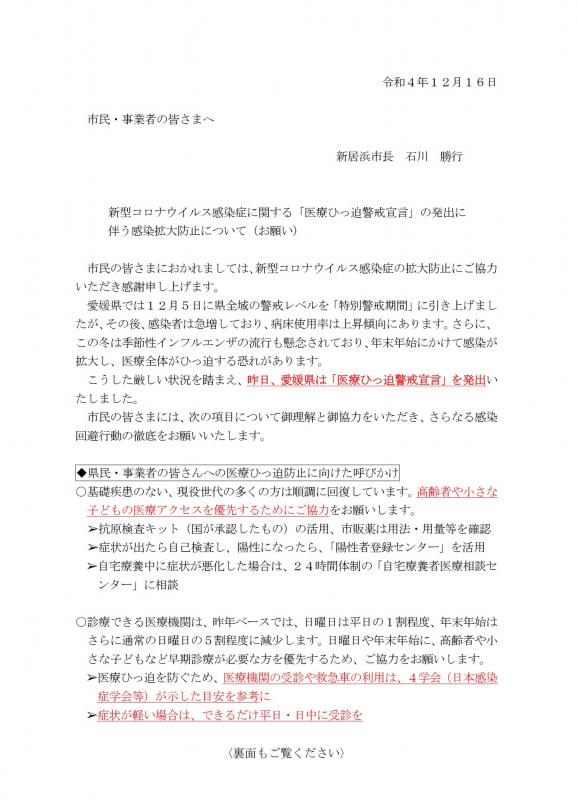 令和４年１２月１６日

市民・事業者の皆さまへ

新居浜市長　石川　勝行

新型コロナウイルス感染症に関する「医療ひっ迫警戒宣言」の発出に伴う感染拡大防止について（お願い）

市民の皆さまにおかれましては、新型コロナウイルス感染症の拡大防止にご協力いただき感謝申し上げます。

愛媛県では１２月５日に県全域の警戒レベルを「特別警戒期間」に引き上げましたが、その後、感染者は急増しており、病床使用率は上昇傾向にあります。さらに、この冬は季節性インフルエンザの流行も懸念されており、年末年始にかけて感染が拡大し、医療全体がひっ迫する恐れがあります。

こうした厳しい状況を踏まえ、昨日、愛媛県は「医療ひっ迫警戒宣言」を発出いたしました。

市民の皆さまには、次の項目について御理解と御協力をいただき、さらなる感染回避行動の徹底をお願いいたします。

◆県民・事業者の皆さんへの医療ひっ迫防止に向けた呼びかけ

○基礎疾患のない、現役世代の多くの方は順調に回復しています。高齢者や小さな子どもの医療アクセスを優先するためにご協力をお願いします。
➢抗原検査キット（国が承認したもの）の活用、市販薬は用法・用量等を確認
➢症状が出たら自己検査し、陽性になったら、「陽性者登録センター」を活用
➢自宅療養中に症状が悪化した場合は、２４時間体制の「自宅療養者医療相談センター」に相談

○診療できる医療機関は、昨年ベースでは、日曜日は平日の１割程度、年末年始はさらに通常の日曜日の５割程度に減少します。日曜日や年末年始に、高齢者や小さな子どもなど早期診療が必要な方を優先するため、ご協力をお願いします。
➢医療ひっ迫を防ぐため、医療機関の受診や救急車の利用は、４学会（日本感染症学会等）が示した目安を参考に
➢症状が軽い場合は、できるだけ平日・日中に受診を

〈裏面もご覧ください〉